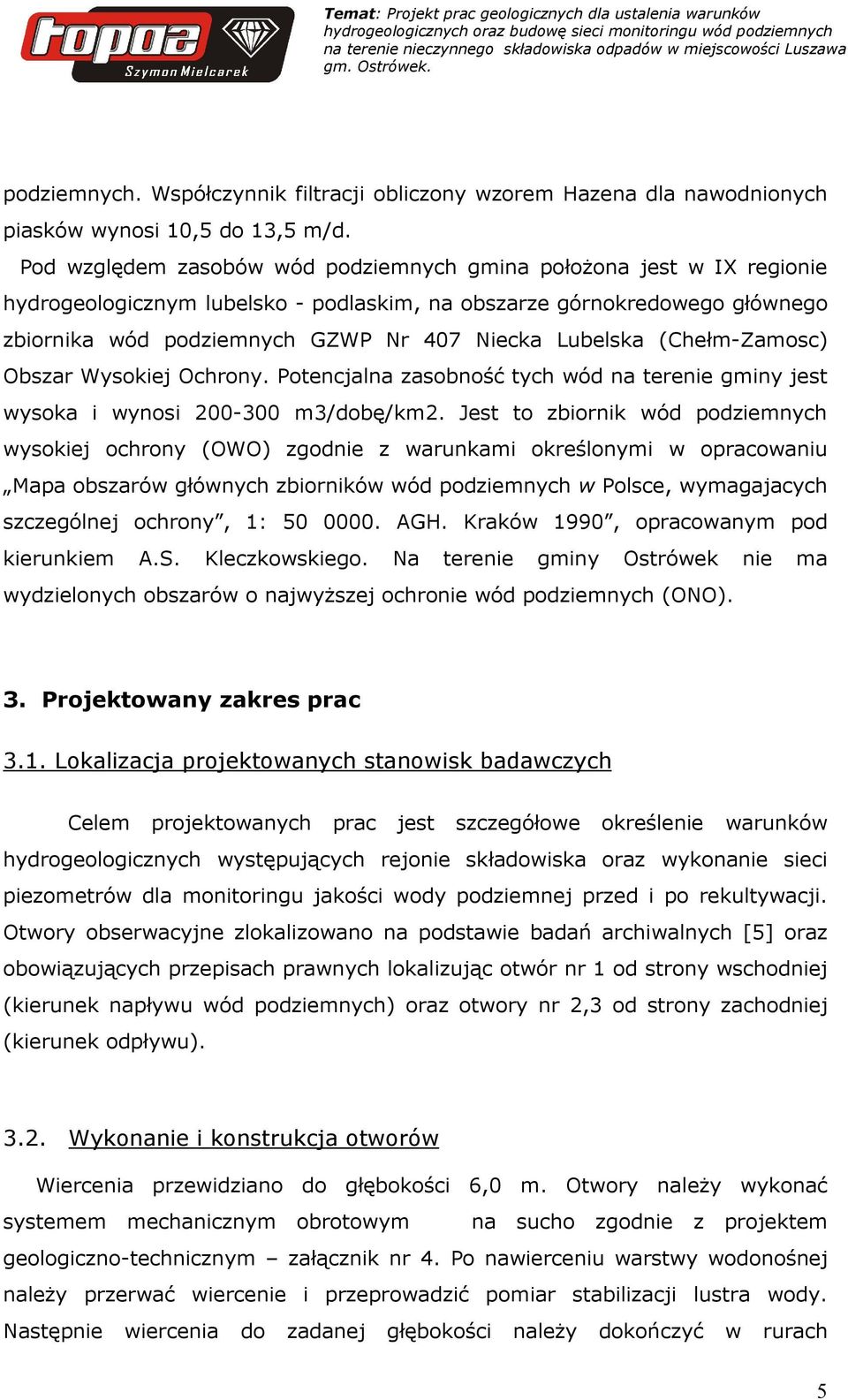 topaz
Szymon Mielcarek

Temat: Projekt prac geologicznych dla ustalenia warunków hydrogeologicznych oraz budowę sieci monitoringu wód podziemnych na terenie nieczynnego składowiska odpadów w miejscowości Luszawa gm. Ostrówek.

podziemnych. Współczynnik filtracji obliczony wzorem Hazena dla nawodnionych piasków wynosi 10,5 do 13,5 m/d.

Pod względem zasobów wód podziemnych gmina położona jest w IX regionie hydrogeologicznym lubelsko - podlaskim, na obszarze górnokredowego głównego zbiornika wód podziemnych GZWP Nr 407 Niecka Lubelska (Chełm-Zamosc) Obszar Wysokiej Ochrony. Potencjalna zasobność tych wód na terenie gminy jest wysoka i wynosi 200-300 m3/dobę/km2. Jest to zbiornik wód podziemnych wysokiej ochrony (OWO) zgodnie z warunkami określonymi w opracowaniu „Mapa obszarów głównych zbiorników wód podziemnych w Polsce, wymagajacych szczególnej ochrony”, 1: 50 0000. AGH. Kraków 1990”, opracowanym pod kierunkiem A.S. Kleczkowskiego. Na terenie gminy Ostrówek nie ma wydzielonych obszarów o najwyższej ochronie wód podziemnych (ONO).

3. Projektowany zakres prac

3.1. Lokalizacja projektowanych stanowisk badawczych

Celem projektowanych prac jest szczegółowe określenie warunków hydrogeologicznych występujących rejonie składowiska oraz wykonanie sieci piezometrów dla monitoringu jakości wody podziemnej przed i po rekultywacji. Otwory obserwacyjne zlokalizowano na podstawie badań archiwalnych [5] oraz obowiązujących przepisach prawnych lokalizując otwór nr 1 od strony wschodniej (kierunek napływu wód podziemnych) oraz otwory nr 2,3 od strony zachodniej (kierunek odpływu).

3.2. Wykonanie i konstrukcja otworów

Wiercenia przewidziano do głębokości 6,0 m. Otwory należy wykonać systemem mechanicznym obrotowym na sucho zgodnie z projektem geologiczno-technicznym – załącznik nr 4. Po nawierceniu warstwy wodonośnej należy przerwać wiercenie i przeprowadzić pomiar stabilizacji lustra wody. Następnie wiercenia do zadanej głębokości należy dokończyć w rurach

5